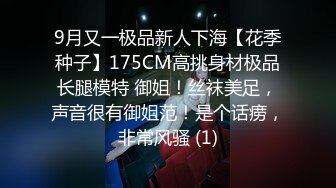 9月又一极品新人下海【花季种子】175CM高挑身材极品长腿模特 御姐！丝袜美足，声音很有御姐范！是个话痨，非常风骚 (1)